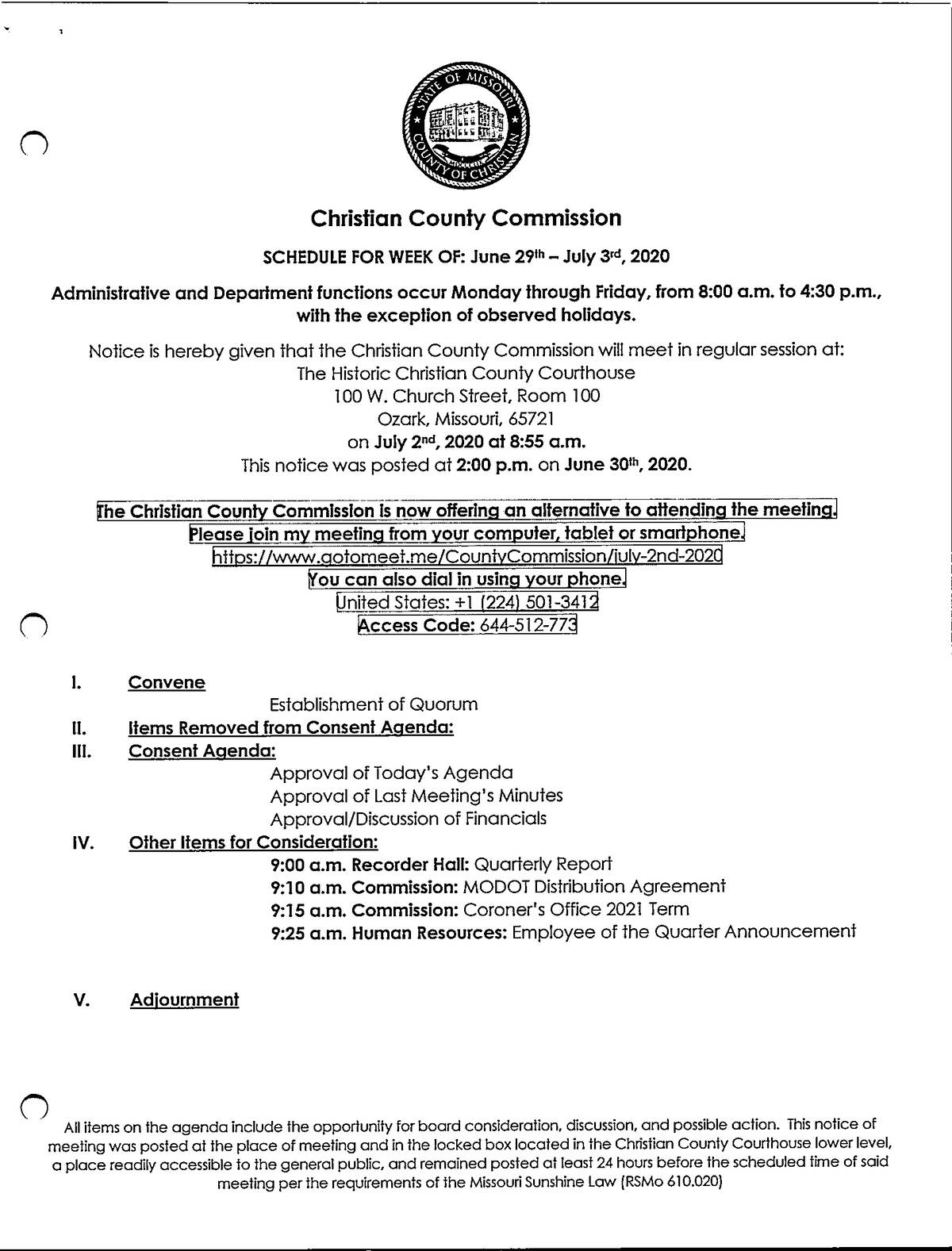 STATE OF MISSOURI
COUNTY OF CHRISTIAN

Christian County Commission

SCHEDULE FOR WEEK OF: June 29th – July 3rd, 2020

Administrative and Department functions occur Monday through Friday, from 8:00 a.m. to 4:30 p.m., with the exception of observed holidays.

Notice is hereby given that the Christian County Commission will meet in regular session at:
The Historic Christian County Courthouse
100 W. Church Street, Room 100
Ozark, Missouri, 65721
on July 2nd, 2020 at 8:55 a.m.
This notice was posted at 2:00 p.m. on June 30th, 2020.

The Christian County Commission is now offering an alternative to attending the meeting.
Please join my meeting from your computer, tablet or smartphone.
https://www.gotomeet.me/CountyCommission/july-2nd-2020
You can also dial in using your phone.
United States: +1 (224) 501-3412
Access Code: 644-512-773

I. Convene
Establishment of Quorum
II. Items Removed from Consent Agenda:
III. Consent Agenda:
Approval of Today's Agenda
Approval of Last Meeting's Minutes
Approval/Discussion of Financials
IV. Other Items for Consideration:
9:00 a.m. Recorder Hall: Quarterly Report
9:10 a.m. Commission: MODOT Distribution Agreement
9:15 a.m. Commission: Coroner's Office 2021 Term
9:25 a.m. Human Resources: Employee of the Quarter Announcement

V. Adjournment

All items on the agenda include the opportunity for board consideration, discussion, and possible action. This notice of meeting was posted at the place of meeting and in the locked box located in the Christian County Courthouse lower level, a place readily accessible to the general public, and remained posted at least 24 hours before the scheduled time of said meeting per the requirements of the Missouri Sunshine Law (RSMo 610.020)